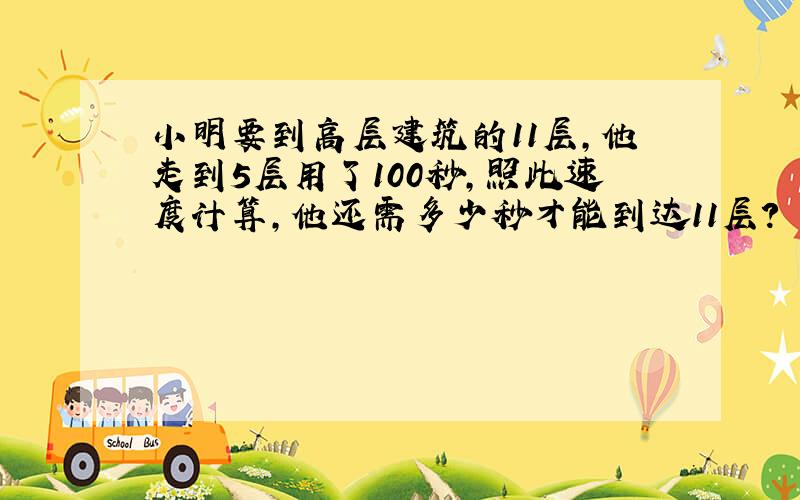 小明要到高层建筑的11层，他走到5层用了100秒，照此速度计算，他还需多少秒才能到达11层？

School Bus